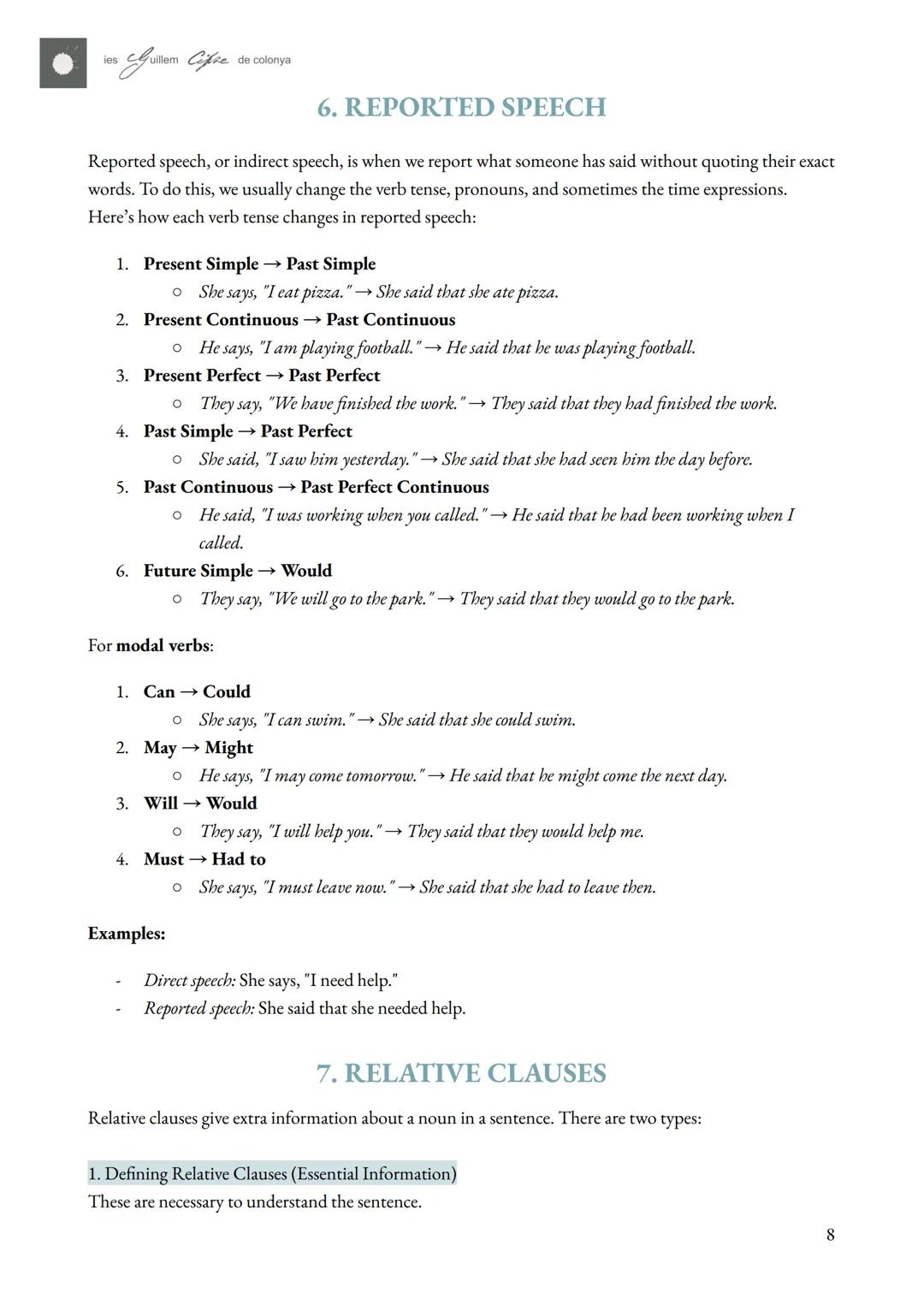 ies Guillem Cifre de colonya

6. REPORTED SPEECH

Reported speech, or indirect speech, is when we report what someone has said without quoting their exact words. To do this, we usually change the verb tense, pronouns, and sometimes the time expressions. Here's how each verb tense changes in reported speech:

1. Present Simple → Past Simple
   ○ She says, "I eat pizza." → She said that she ate pizza.
2. Present Continuous → Past Continuous
   ○ He says, "I am playing football." → He said that he was playing football.
3. Present Perfect → Past Perfect
   ○ They say, "We have finished the work." → They said that they had finished the work.
4. Past Simple → Past Perfect
   ○ She said, "I saw him yesterday." → She said that she had seen him the day before.
5. Past Continuous → Past Perfect Continuous
   ○ He said, "I was working when you called." → He said that he had been working when I called.
6. Future Simple → Would
   ○ They say, "We will go to the park." → They said that they would go to the park.

For modal verbs:

1. Can → Could
   ○ She says, "I can swim." → She said that she could swim.
2. May → Might
   ○ He says, "I may come tomorrow." → He said that he might come the next day.
3. Will → Would
   ○ They say, "I will help you." → They said that they would help me.
4. Must → Had to
   ○ She says, "I must leave now." → She said that she had to leave then.

Examples:

- Direct speech: She says, "I need help."
- Reported speech: She said that she needed help.

7. RELATIVE CLAUSES

Relative clauses give extra information about a noun in a sentence. There are two types:

1. Defining Relative Clauses (Essential Information)
These are necessary to understand the sentence.

8